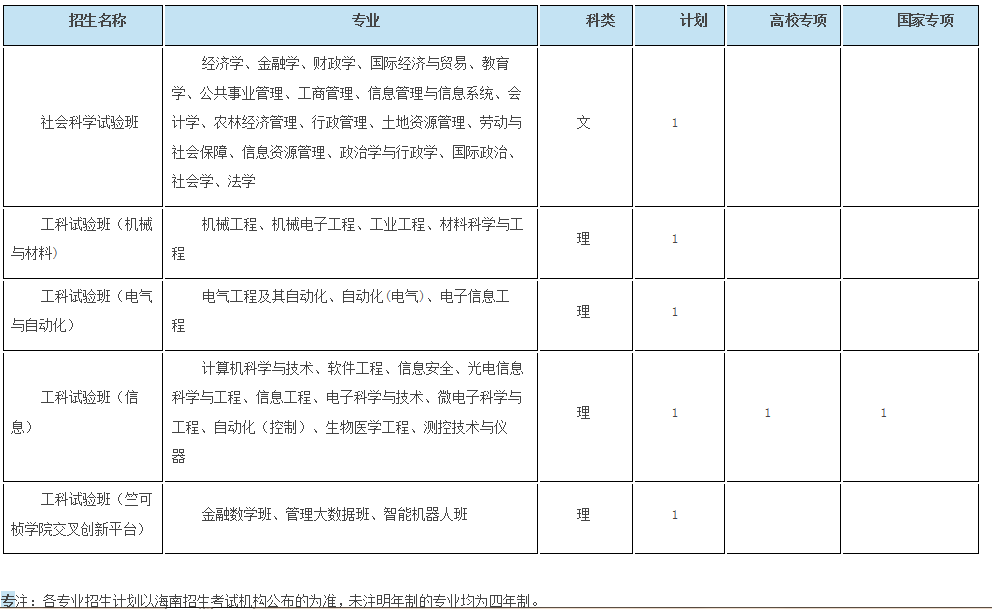 | 招生名称 | 专业 | 科类 | 计划 | 高校专项 | 国家专项 |
|---|---|---|---|---|---|
| 社会科学试验班 | 经济学、金融学、财政学、国际经济与贸易、教育学、公共事业管理、工商管理、信息管理与信息系统、会计学、农林经济管理、行政管理、土地资源管理、劳动与社会保障、信息资源管理、政治学与行政学、国际政治、社会学、法学 | 文 | 1 | | |
| 工科试验班（机械与材料） | 机械工程、机械电子工程、工业工程、材料科学与工程 | 理 | 1 | | |
| 工科试验班（电气与自动化） | 电气工程及其自动化、自动化(电气)、电子信息工程 | 理 | 1 | | |
| 工科试验班（信息） | 计算机科学与技术、软件工程、信息安全、光电信息科学与工程、信息工程、电子科学与技术、微电子科学与工程、自动化（控制）、生物医学工程、测控技术与仪器 | 理 | 1 | 1 | 1 |
| 工科试验班（竺可桢学院交叉创新平台） | 金融数学班、管理大数据班、智能机器人班 | 理 | 1 | | |

专注：各专业招生计划以海南招生考试机构公布的为准，未注明年制的专业均为四年制。